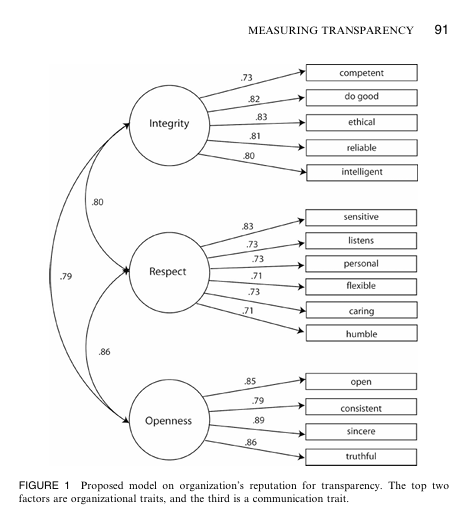 MEASURING TRANSPARENCY 91

Integrity

.73
competent
.82
do good
.83
ethical
.81
reliable
.80
intelligent

.80

.79

Respect

.83
sensitive
.73
listens
.73
personal
.71
flexible
.73
caring
.71
humble

.86

Openness

.85
open
.79
consistent
.89
sincere
.86
truthful

FIGURE 1 Proposed model on organization's reputation for transparency. The top two factors are organizational traits, and the third is a communication trait.